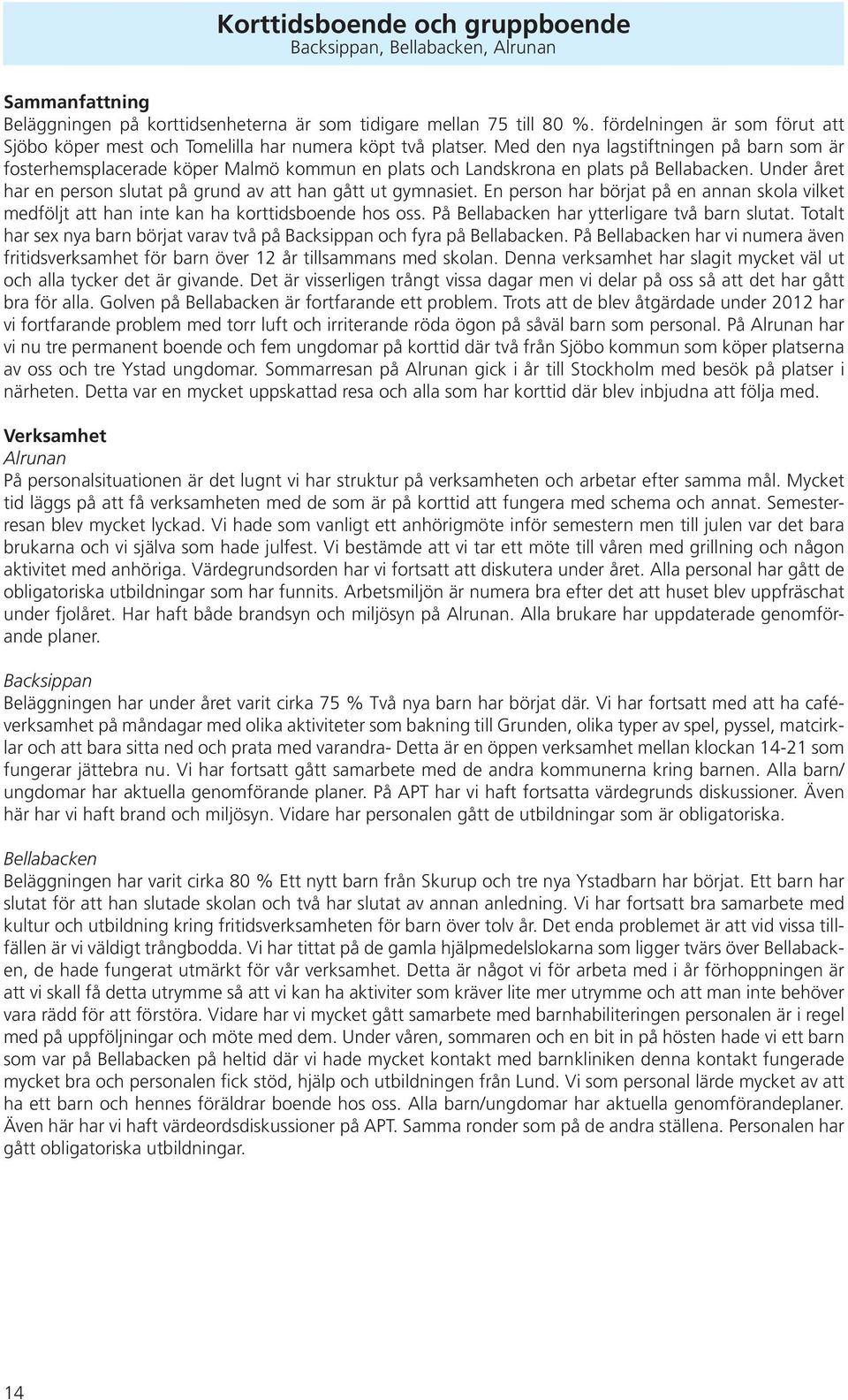 Korttidsboende och gruppboende
Backsippan, Bellabacken, Alrunan

Sammanfattning
Beläggningen på korttidsenheterna är som tidigare mellan 75 till 80 %. fördelningen är som förut att Sjöbo köper mest och Tomelilla har numera köpt två platser. Med den nya lagstiftningen på barn som är fosterhemsplacerade köper Malmö kommun en plats och Landskrona en plats på Bellabacken. Under året har en person slutat på grund av att han gått ut gymnasiet. En person har börjat på en annan skola vilket medföljt att han inte kan ha korttidsboende hos oss. På Bellabacken har ytterligare två barn slutat. Totalt har sex nya barn börjat varav två på Backsippan och fyra på Bellabacken. På Bellabacken har vi numera även fritidsverksamhet för barn över 12 år tillsammans med skolan. Denna verksamhet har slagit mycket väl ut och alla tycker det är givande. Det är visserligen trångt vissa dagar men vi delar på oss så att det har gått bra för alla. Golven på Bellabacken är fortfarande ett problem. Trots att de blev åtgärdade under 2012 har vi fortfarande problem med torr luft och irriterande röda ögon på såväl barn som personal. På Alrunan har vi nu tre permanent boende och fem ungdomar på korttid där två från Sjöbo kommun som köper platserna av oss och tre Ystad ungdomar. Sommarresan på Alrunan gick i år till Stockholm med besök på platser i närheten. Detta var en mycket uppskattad resa och alla som har korttid där blev inbjudna att följa med.

Verksamhet
Alrunan
På personalsituationen är det lugnt vi har struktur på verksamheten och arbetar efter samma mål. Mycket tid läggs på att få verksamheten med de som är på korttid att fungera med schema och annat. Semesterresan blev mycket lyckad. Vi hade som vanligt ett anhörigmöte inför semestern men till julen var det bara brukarna och vi själva som hade julfest. Vi bestämde att vi tar ett möte till våren med grillning och någon aktivitet med anhöriga. Värdegrundsorden har vi fortsatt att diskutera under året. Alla personal har gått de obligatoriska utbildningar som har funnits. Arbetsmiljön är numera bra efter det att huset blev uppfräschat under fjolåret. Har haft både brandsyn och miljösyn på Alrunan. Alla brukare har uppdaterade genomförande planer.

Backsippan
Beläggningen har under året varit cirka 75 % Två nya barn har börjat där. Vi har fortsatt med att ha caféverksamhet på måndagar med olika aktiviteter som bakning till Grunden, olika typer av spel, pyssel, matcirklar och att bara sitta ned och prata med varandra- Detta är en öppen verksamhet mellan klockan 14-21 som fungerar jättebra nu. Vi har fortsatt gått samarbete med de andra kommunerna kring barnen. Alla barn/ ungdomar har aktuella genomförande planer. På APT har vi haft fortsatta värdegrunds diskussioner. Även här har vi haft brand och miljösyn. Vidare har personalen gått de utbildningar som är obligatoriska.

Bellabacken
Beläggningen har varit cirka 80 % Ett nytt barn från Skurup och tre nya Ystadbarn har börjat. Ett barn har slutat för att han slutade skolan och två har slutat av annan anledning. Vi har fortsatt bra samarbete med kultur och utbildning kring fritidsverksamheten för barn över tolv år. Det enda problemet är att vid vissa tillfällen är vi väldigt trångbodda. Vi har tittat på de gamla hjälpmedelslokarna som ligger tvärs över Bellabacken, de hade fungerat utmärkt för vår verksamhet. Detta är något vi för arbeta med i år förhoppningen är att vi skall få detta utrymme så att vi kan ha aktiviter som kräver lite mer utrymme och att man inte behöver vara rädd för att förstöra. Vidare har vi mycket gått samarbete med barnhabiliteringen personalen är i regel med på uppföljningar och möte med dem. Under våren, sommaren och en bit in på hösten hade vi ett barn som var på Bellabacken på heltid där vi hade mycket kontakt med barnkliniken denna kontakt fungerade mycket bra och personalen fick stöd, hjälp och utbildningen från Lund. Vi som personal lärde mycket av att ha ett barn och hennes föräldrar boende hos oss. Alla barn/ungdomar har aktuella genomförandeplaner. Även här har vi haft värdeordsdiskussioner på APT. Samma ronder som på de andra ställena. Personalen har gått obligatoriska utbildningar.

14